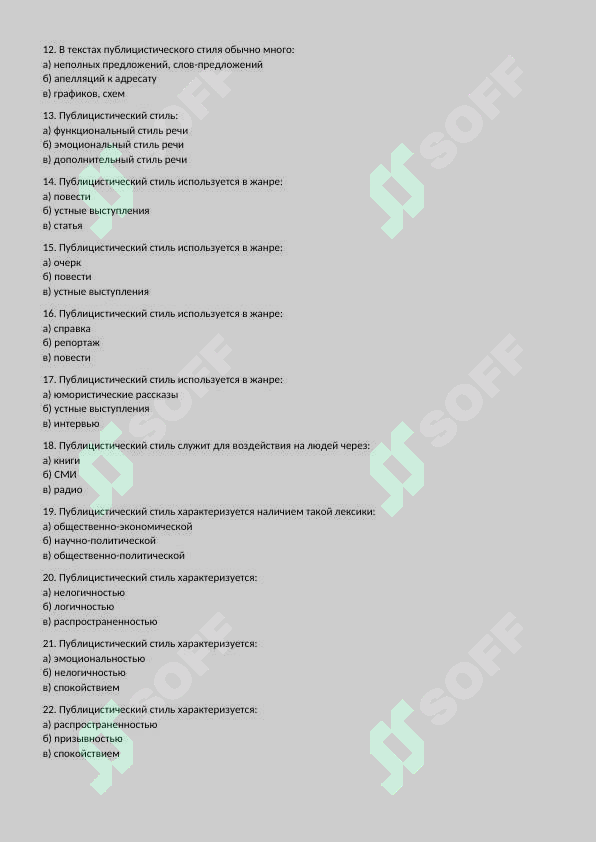 12. В текстах публицистического стиля обычно много:
а) неполных предложений, слов-предложений
б) апелляций к адресату
в) графиков, схем

13. Публицистический стиль:
а) функциональный стиль речи
б) эмоциональный стиль речи
в) дополнительный стиль речи

14. Публицистический стиль используется в жанре:
а) повести
б) устные выступления
в) статья

15. Публицистический стиль используется в жанре:
а) очерк
б) повести
в) устные выступления

16. Публицистический стиль используется в жанре:
а) справка
б) репортаж
в) повести

17. Публицистический стиль используется в жанре:
а) юмористические рассказы
б) устные выступления
в) интервью

18. Публицистический стиль служит для воздействия на людей через:
а) книги
б) СМИ
в) радио

19. Публицистический стиль характеризуется наличием такой лексики:
а) общественно-экономической
б) научно-политической
в) общественно-политической

20. Публицистический стиль характеризуется:
а) нелогичностью
б) логичностью
в) распространенностью

21. Публицистический стиль характеризуется:
а) эмоциональностью
б) нелогичностью
в) спокойствием

22. Публицистический стиль характеризуется:
а) распространенностью
б) призывностью
в) спокойствием

SOFF SOFF SOFF SOFF SOFF SOFF